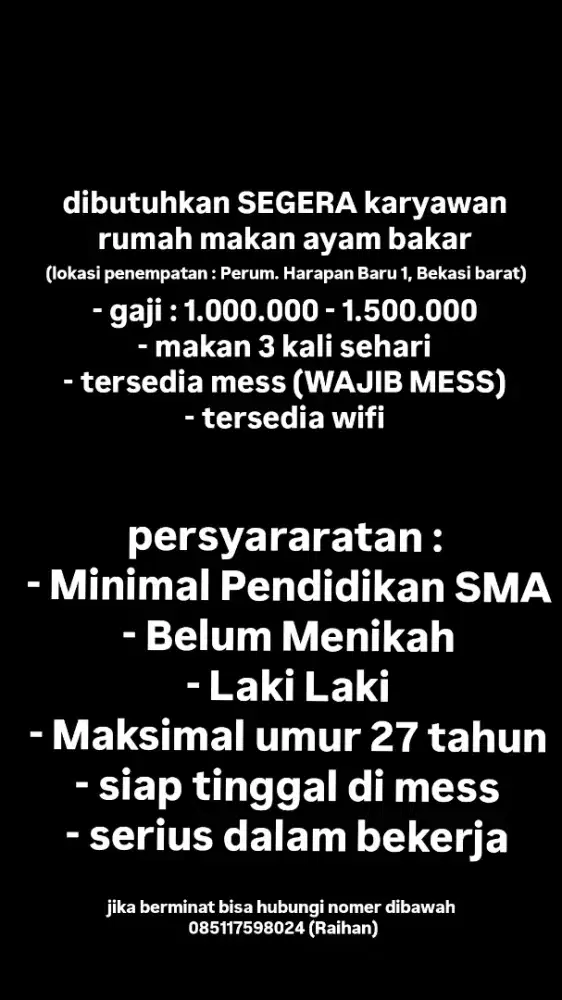 dibutuhkan SEGERA karyawan rumah makan ayam bakar
(lokasi penempatan : Perum. Harapan Baru 1, Bekasi barat)
- gaji : 1.000.000 - 1.500.000
- makan 3 kali sehari
- tersedia mess (WAJIB MESS)
- tersedia wifi

persyararatan :
- Minimal Pendidikan SMA
- Belum Menikah
- Laki Laki
- Maksimal umur 27 tahun
- siap tinggal di mess
- serius dalam bekerja

jika berminat bisa hubungi nomer dibawah
085117598024 (Raihan)